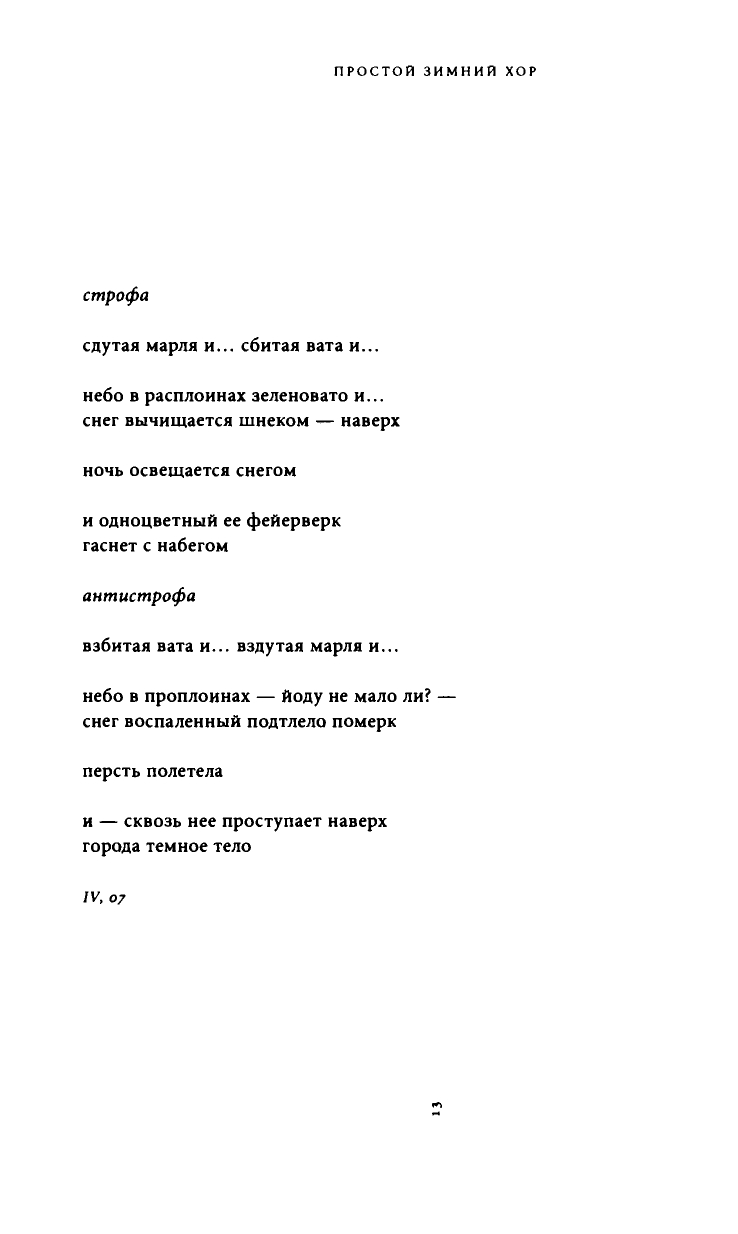 ПРОСТОЙ ЗИМНИЙ ХОР

строфа

сдутая марля и... сбитая вата и...

небо в расплоинах зеленовато и...
снег вычищается шнеком — наверх

ночь освещается снегом

и одноцветный ее фейерверк
гаснет с набегом

антистрофа

взбитая вата и... вздутая марля и...

небо в проплоинах — йоду не мало ли? —
снег воспаленный подтлело померк

персть полетела

и — сквозь нее проступает наверх
города темное тело

IV, 07

13